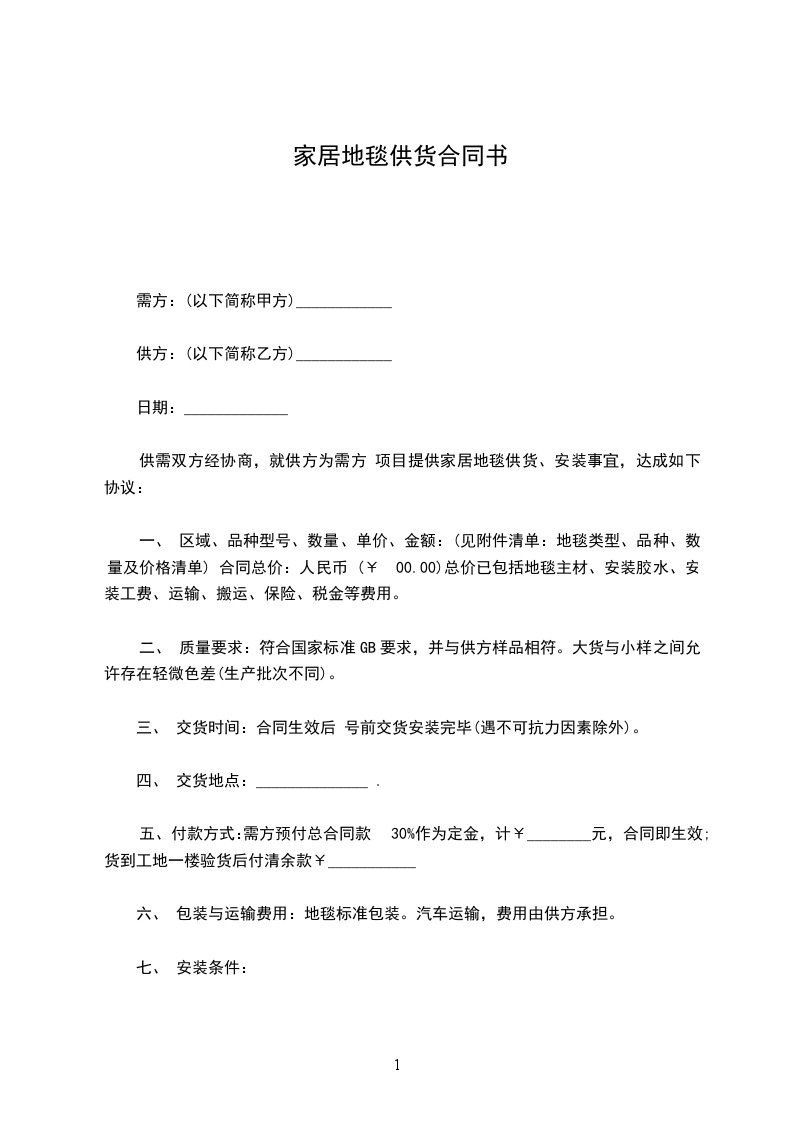 家居地毯供货合同书

需方：(以下简称甲方)____________

供方：(以下简称乙方)____________

日期：_____________

供需双方经协商，就供方为需方 项目提供家居地毯供货、安装事宜，达成如下协议：

一、 区域、品种型号、数量、单价、金额：(见附件清单：地毯类型、品种、数量及价格清单) 合同总价：人民币 (￥ 00.00)总价已包括地毯主材、安装胶水、安装工费、运输、搬运、保险、税金等费用。

二、 质量要求：符合国家标准GB要求，并与供方样品相符。大货与小样之间允许存在轻微色差(生产批次不同)。

三、 交货时间：合同生效后 号前交货安装完毕(遇不可抗力因素除外)。

四、 交货地点：______________ .

五、付款方式:需方预付总合同款 30%作为定金，计￥________元，合同即生效;货到工地一楼验货后付清余款￥___________

六、 包装与运输费用：地毯标准包装。汽车运输，费用由供方承担。

七、 安装条件：

1